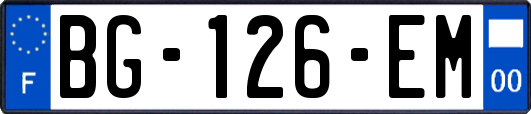 F
BG-126-EM
00